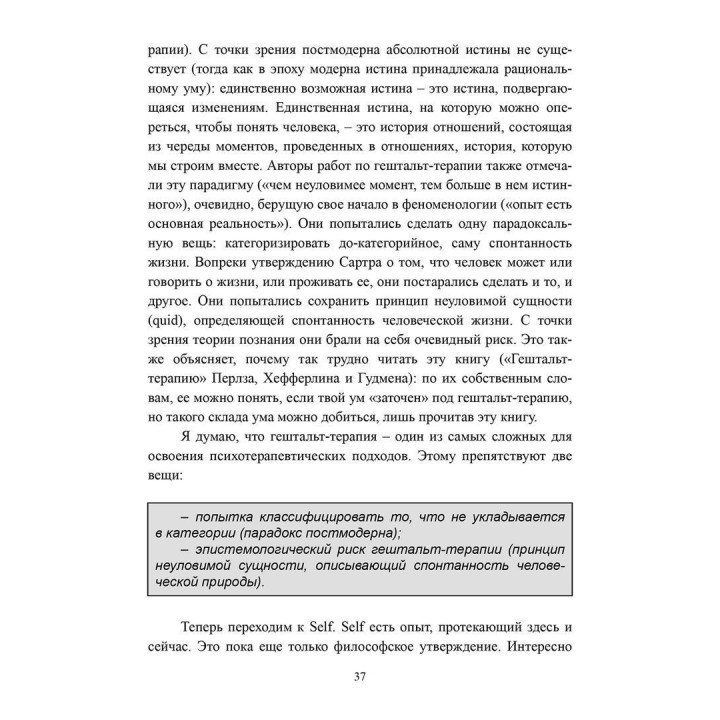 рапии). С точки зрения постмодерна абсолютной истины не существует (тогда как в эпоху модерна истина принадлежала рациональному уму): единственно возможная истина – это истина, подвергающаяся изменениям. Единственная истина, на которую можно опереться, чтобы понять человека, – это история отношений, состоящая из череды моментов, проведенных в отношениях, история, которую мы строим вместе. Авторы работ по гештальт-терапии также отмечали эту парадигму («чем неуловимее момент, тем больше в нем истинного»), очевидно, берущую свое начало в феноменологии («опыт есть основная реальность»). Они попытались сделать одну парадоксальную вещь: категоризировать до-категорийное, саму спонтанность жизни. Вопреки утверждению Сартра о том, что человек может или говорить о жизни, или проживать ее, они постарались сделать и то, и другое. Они попытались сохранить принцип неуловимой сущности (quid), определяющей спонтанность человеческой жизни. С точки зрения теории познания они брали на себя очевидный риск. Это также объясняет, почему так трудно читать эту книгу («Гештальт-терапию» Перлза, Хефферлина и Гудмена): по их собственным словам, ее можно понять, если твой ум «заточен» под гештальт-терапию, но такого склада ума можно добиться, лишь прочитав эту книгу.

Я думаю, что гештальт-терапия – один из самых сложных для освоения психотерапевтических подходов. Этому препятствуют две вещи:

– попытка классифицировать то, что не укладывается в категории (парадокс постмодерна);
– эпистемологический риск гештальт-терапии (принцип неуловимой сущности, описывающий спонтанность человеческой природы).

Теперь переходим к Self. Self есть опыт, протекающий здесь и сейчас. Это пока еще только философское утверждение. Интересно

37